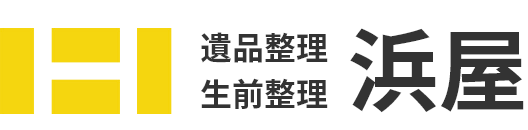 遺品整理
生前整理
浜屋